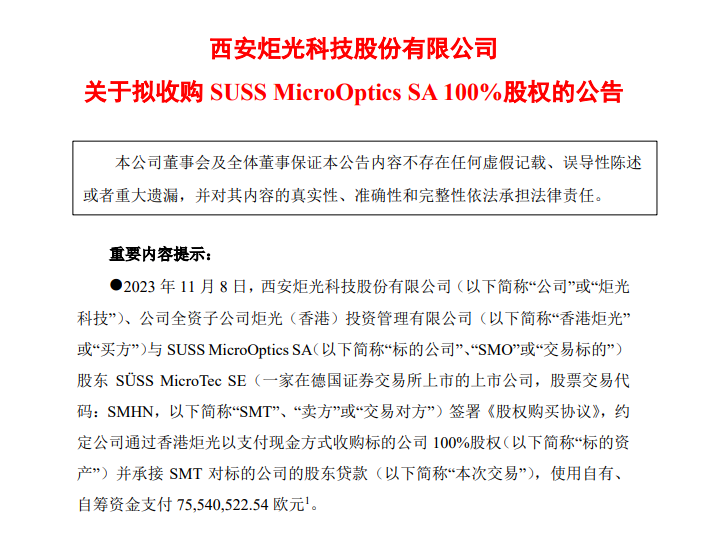 西安炬光科技股份有限公司
关于拟收购 SUSS MicroOptics SA 100%股权的公告

本公司董事会及全体董事保证本公告内容不存在任何虚假记载、误导性陈述或者重大遗漏，并对其内容的真实性、准确性和完整性依法承担法律责任。

重要内容提示：

●2023 年 11 月 8 日，西安炬光科技股份有限公司（以下简称“公司”或“炬光科技”）、公司全资子公司炬光（香港）投资管理有限公司（以下简称“香港炬光”或“买方”）与 SUSS MicroOptics SA（以下简称“标的公司”、“SMO”或“交易标的”）股东 SÜSS MicroTec SE（一家在德国证券交易所上市的上市公司，股票交易代码：SMHN，以下简称“SMT”、“卖方”或“交易对方”）签署《股权购买协议》，约定公司通过香港炬光以支付现金方式收购标的公司 100%股权（以下简称“标的资产”）并承接 SMT 对标的公司的股东贷款（以下简称“本次交易”），使用自有、自筹资金支付 75,540,522.54 欧元$^1$。